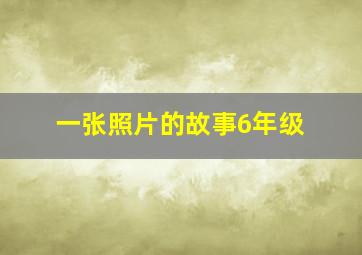 一张照片的故事6年级